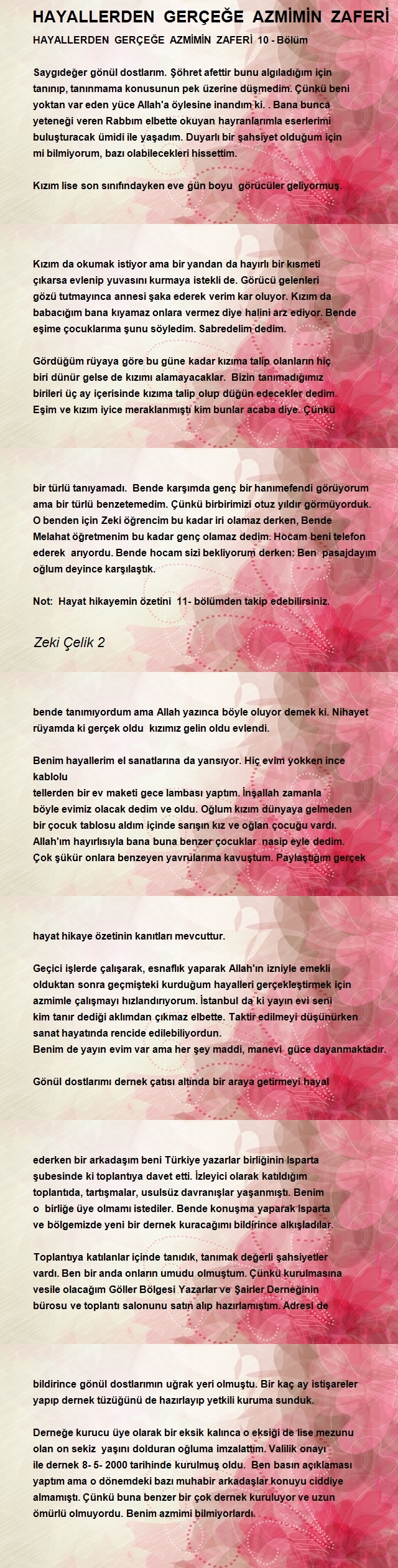 HAYALLERDEN GERÇEĞE AZMİMİN ZAFERİ

HAYALLERDEN GERÇEĞE AZMİMİN ZAFERİ 10 - Bölüm

Saygıdeğer gönül dostlarım. Şöhret afettir bunu algıladığım için tanınıp, tanınmama konusunun pek üzerine düşmedim. Çünkü beni yoktan var eden yüce Allah'a öylesine inandım ki. . Bana bunca yeteneği veren Rabbım elbette okuyan hayranlarımla eserlerimi buluşturacak ümidi ile yaşadım. Duyarlı bir şahsiyet olduğum için mi bilmiyorum, bazı olabilecekleri hissettim.

Kızım lise son sınıfındayken eve gün boyu görücüler geliyormuş.

Kızım da okumak istiyor ama bir yandan da hayırlı bir kısmeti çıkarsa evlenip yuvasını kurmaya istekli de. Görücü gelenleri gözü tutmayınca annesi şaka ederek verim kar oluyor. Kızım da babacığım bana kıyamaz onlara vermez diye halini arz ediyor. Bende eşime çocuklarıma şunu söyledim. Sabredelim dedim.

Gördüğüm rüyaya göre bu güne kadar kızıma talip olanların hiç biri dünür gelse de kızımı alamayacaklar. Bizin tanımadığımız birileri üç ay içerisinde kızıma talip olup düğün edecekler dedim. Eşim ve kızım iyice meraklanmıştı kim bunlar acaba diye. Çünkü

bir türlü tanıyamadı. Bende karşımda genç bir hanımefendi görüyorum ama bir türlü benzetemedim. Çünkü birbirimizi otuz yıldır görmüyorduk. O benden için Zeki öğrencim bu kadar iri olamaz derken, Bende Melahat öğretmenim bu kadar genç olamaz dedim. Hocam beni telefon ederek arıyordu. Bende hocam sizi bekliyorum derken: Ben pasajdayım oğlum deyince karşılaştık.

Not: Hayat hikayemin özetini 11- bölümden takip edebilirsiniz.

Zeki Çelik 2

bende tanımıyordum ama Allah yazınca böyle oluyor demek ki. Nihayet rüyamda ki gerçek oldu kızımız gelin oldu evlendi.

Benim hayallerim el sanatlarına da yansıyor. Hiç evim yokken ince kablolu tellerden bir ev maketi gece lambası yaptım. İnşallah zamanla böyle evimiz olacak dedim ve oldu. Oğlum kızım dünyaya gelmeden bir çocuk tablosu aldım içinde sarışın kız ve oğlan çocuğu vardı. Allah'ım hayırlısıyla bana buna benzer çocuklar nasip eyle dedim. Çok şükür onlara benzeyen yavrularıma kavuştum. Paylaştığım gerçek

hayat hikaye özetinin kanıtları mevcuttur.

Geçici işlerde çalışarak, esnaflık yaparak Allah'ın izniyle emekli olduktan sonra geçmişteki kurduğum hayalleri gerçekleştirmek için azmimle çalışmayı hızlandırıyorum. İstanbul da ki yayın evi seni kim tanır dediği aklımdan çıkmaz elbette. Taktir edilmeyi düşünürken sanat hayatında rencide edilebiliyordun.
Benim de yayın evim var ama her şey maddi, manevi güce dayanmaktadır.

Gönül dostlarımı dernek çatısı altında bir araya getirmeyi hayal

ederken bir arkadaşım beni Türkiye yazarlar birliğinin Isparta şubesinde ki toplantıya davet etti. İzleyici olarak katıldığım toplantıda, tartışmalar, usulsüz davranışlar yaşanmıştı. Benim o birliğe üye olmamı istediler. Bende konuşma yaparak Isparta ve bölgemizde yeni bir dernek kuracağımı bildirince alkışladılar.

Toplantıya katılanlar içinde tanıdık, tanımak değerli şahsiyetler vardı. Ben bir anda onların umudu olmuştum. Çünkü kurulmasına vesile olacağım Göller Bölgesi Yazarlar ve Şairler Derneğinin bürosu ve toplantı salonunu satın alıp hazırlamıştım. Adresi de

bildirince gönül dostlarımın uğrak yeri olmuştu. Bir kaç ay istişareler yapıp dernek tüzüğünü de hazırlayıp yetkili kuruma sunduk.

Derneğe kurucu üye olarak bir eksik kalınca o eksiği de lise mezunu olan on sekiz yaşını dolduran oğluma imzalattım. Valilik onayı ile dernek 8- 5- 2000 tarihinde kurulmuş oldu. Ben basın açıklaması yaptım ama o dönemdeki bazı muhabir arkadaşlar konuyu ciddiye almamıştı. Çünkü buna benzer bir çok dernek kuruluyor ve uzun ömürlü olmuyordu. Benim azmimi bilmiyorlardı.